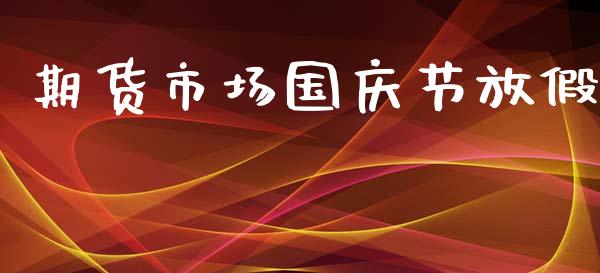 期货市场国庆节放假